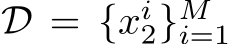 $\mathcal{D} = \{x_2^i\}_{i=1}^M$